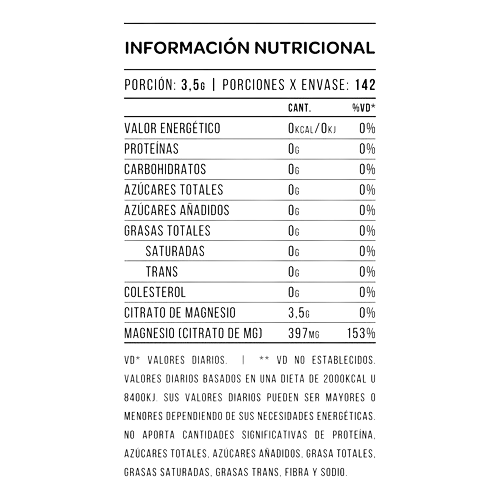 INFORMACIÓN NUTRICIONAL

PORCIÓN: 3,5G | PORCIONES X ENVASE: 142

| | CANT. | %VD* |
|---|---|---|
| VALOR ENERGÉTICO | 0KCAL/0KJ | 0% |
| PROTEÍNAS | 0G | 0% |
| CARBOHIDRATOS | 0G | 0% |
| AZÚCARES TOTALES | 0G | 0% |
| AZÚCARES AÑADIDOS | 0G | 0% |
| GRASAS TOTALES | 0G | 0% |
| SATURADAS | 0G | 0% |
| TRANS | 0G | 0% |
| COLESTEROL | 0G | 0% |
| CITRATO DE MAGNESIO | 3,5G | 0% |
| MAGNESIO (CITRATO DE MG) | 397MG | 153% |

VD* VALORES DIARIOS. | ** VD NO ESTABLECIDOS. VALORES DIARIOS BASADOS EN UNA DIETA DE 2000KCAL U 8400KJ. SUS VALORES DIARIOS PUEDEN SER MAYORES O MENORES DEPENDIENDO DE SUS NECESIDADES ENERGÉTICAS. NO APORTA CANTIDADES SIGNIFICATIVAS DE PROTEÍNA, AZÚCARES TOTALES, AZÚCARES AÑADIDOS, GRASA TOTALES, GRASAS SATURADAS, GRASAS TRANS, FIBRA Y SODIO.